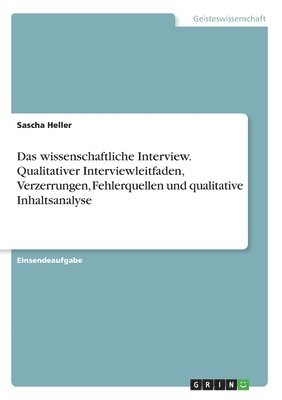 Geisteswissenschaft

Sascha Heller

Das wissenschaftliche Interview. Qualitativer Interviewleitfaden, Verzerrungen, Fehlerquellen und qualitative Inhaltsanalyse

Einsendeaufgabe

GRIN